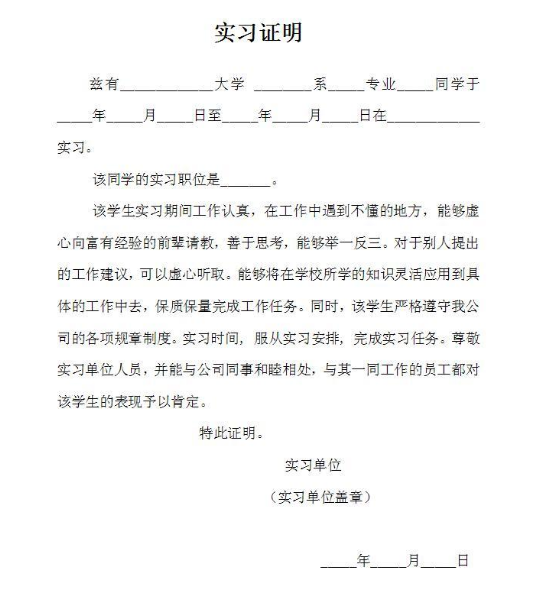 实习证明

兹有____________大学 ________系_____专业_____同学于_____年_____月_____日至_____年_____月_____日在____________实习。

该同学的实习职位是_______。

该学生实习期间工作认真，在工作中遇到不懂的地方，能够虚心向富有经验的前辈请教，善于思考，能够举一反三。对于别人提出的工作建议，可以虚心听取。能够将在学校所学的知识灵活应用到具体的工作中去，保质保量完成工作任务。同时，该学生严格遵守我公司的各项规章制度。实习时间，服从实习安排，完成实习任务。尊敬实习单位人员，并能与公司同事和睦相处，与其一同工作的员工都对该学生的表现予以肯定。

特此证明。

实习单位

（实习单位盖章）

_____年_____月_____日